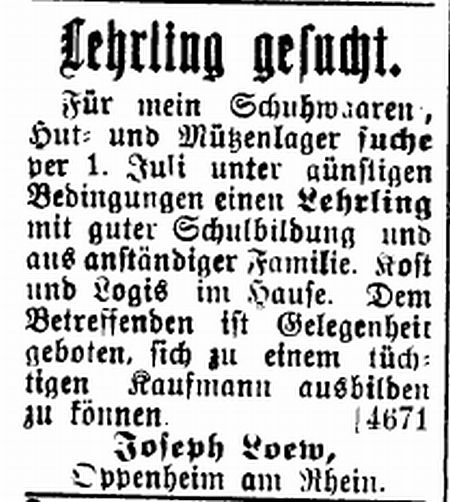 Lehrling gesucht.

Für mein Schuhwaaren-, Hut- und Mützenlager suche per 1. Juli unter günstigen Bedingungen einen Lehrling mit guter Schulbildung und aus anständiger Familie. Kost und Logis im Hause. Dem Betreffenden ist Gelegenheit geboten, sich zu einem tüchtigen Kaufmann ausbilden zu können. [4671

Joseph Loew,
Oppenheim am Rhein.